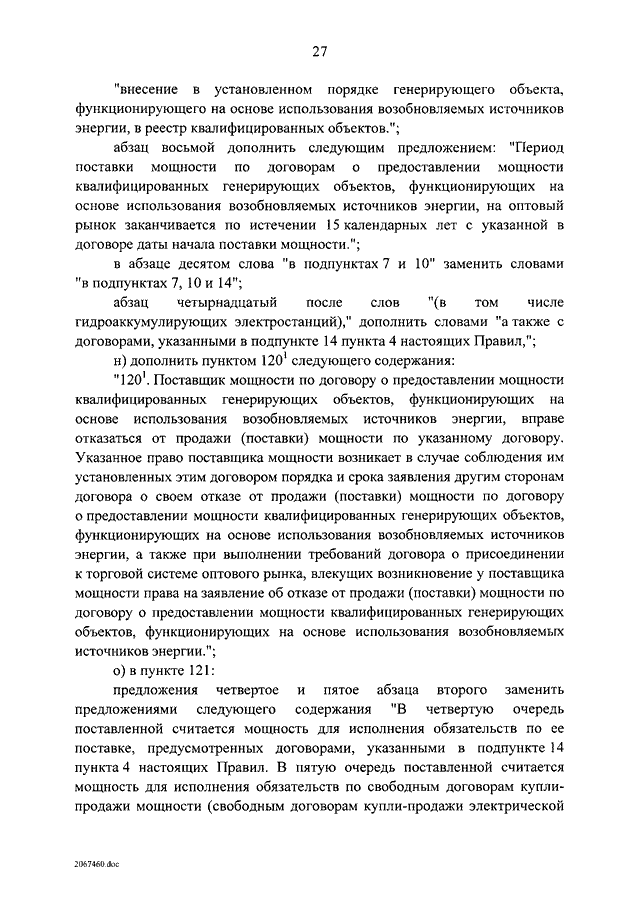 27

"внесение в установленном порядке генерирующего объекта, функционирующего на основе использования возобновляемых источников энергии, в реестр квалифицированных объектов.";

абзац восьмой дополнить следующим предложением: "Период поставки мощности по договорам о предоставлении мощности квалифицированных генерирующих объектов, функционирующих на основе использования возобновляемых источников энергии, на оптовый рынок заканчивается по истечении 15 календарных лет с указанной в договоре даты начала поставки мощности.";

в абзаце десятом слова "в подпунктах 7 и 10" заменить словами "в подпунктах 7, 10 и 14";

абзац четырнадцатый после слов "(в том числе гидроаккумулирующих электростанций)," дополнить словами "а также с договорами, указанными в подпункте 14 пункта 4 настоящих Правил,";

н) дополнить пунктом $120^1$ следующего содержания:

"$120^1$. Поставщик мощности по договору о предоставлении мощности квалифицированных генерирующих объектов, функционирующих на основе использования возобновляемых источников энергии, вправе отказаться от продажи (поставки) мощности по указанному договору. Указанное право поставщика мощности возникает в случае соблюдения им установленных этим договором порядка и срока заявления другим сторонам договора о своем отказе от продажи (поставки) мощности по договору о предоставлении мощности квалифицированных генерирующих объектов, функционирующих на основе использования возобновляемых источников энергии, а также при выполнении требований договора о присоединении к торговой системе оптового рынка, влекущих возникновение у поставщика мощности права на заявление об отказе от продажи (поставки) мощности по договору о предоставлении мощности квалифицированных генерирующих объектов, функционирующих на основе использования возобновляемых источников энергии.";

о) в пункте 121:

предложения четвертое и пятое абзаца второго заменить предложениями следующего содержания "В четвертую очередь поставленной считается мощность для исполнения обязательств по ее поставке, предусмотренных договорами, указанными в подпункте 14 пункта 4 настоящих Правил. В пятую очередь поставленной считается мощность для исполнения обязательств по свободным договорам купли-продажи мощности (свободным договорам купли-продажи электрической

2067460.doc